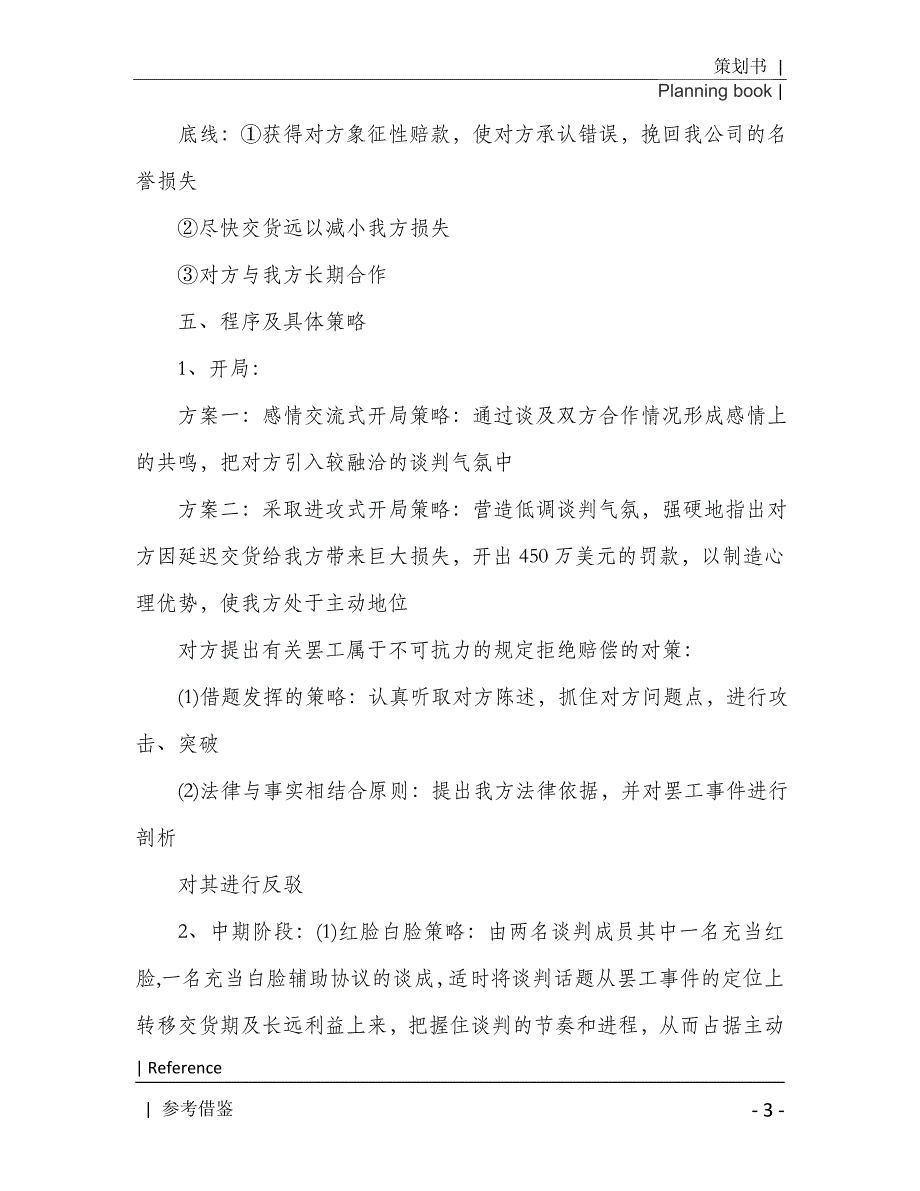 策划书 |

Planning book |

底线：①获得对方象征性赔款，使对方承认错误，挽回我公司的名誉损失

②尽快交货远以减小我方损失

③对方与我方长期合作

五、程序及具体策略

1、开局：

方案一：感情交流式开局策略：通过谈及双方合作情况形成感情上的共鸣，把对方引入较融洽的谈判气氛中

方案二：采取进攻式开局策略：营造低调谈判气氛，强硬地指出对方因延迟交货给我方带来巨大损失，开出450万美元的罚款，以制造心理优势，使我方处于主动地位

对方提出有关罢工属于不可抗力的规定拒绝赔偿的对策：

(1)借题发挥的策略：认真听取对方陈述，抓住对方问题点，进行攻击、突破

(2)法律与事实相结合原则：提出我方法律依据，并对罢工事件进行剖析

对其进行反驳

2、中期阶段：(1)红脸白脸策略：由两名谈判成员其中一名充当红脸,一名充当白脸辅助协议的谈成，适时将谈判话题从罢工事件的定位上转移交货期及长远利益上来，把握住谈判的节奏和进程，从而占据主动

| Reference

| 参考借鉴

- 3 -